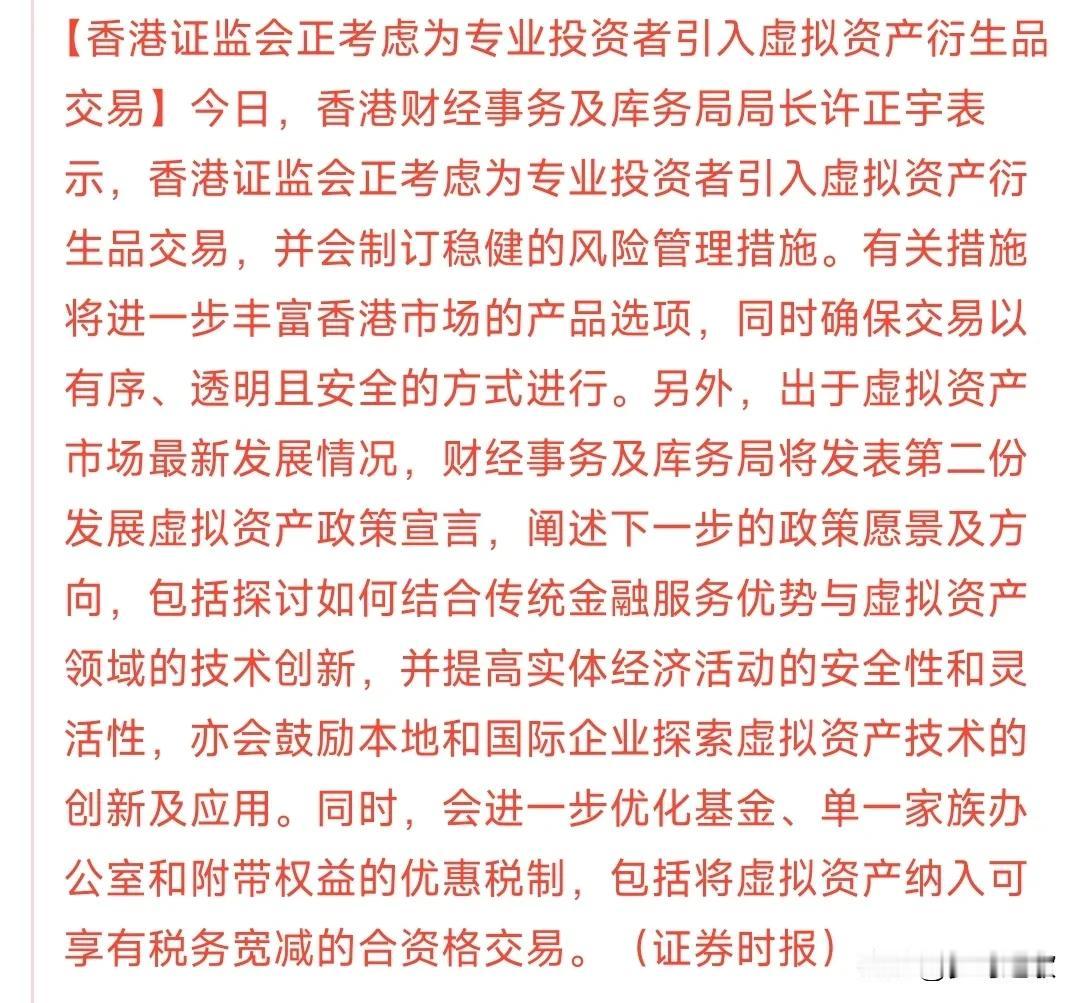 【香港证监会正考虑为专业投资者引入虚拟资产衍生品交易】今日，香港财经事务及库务局局长许正宇表示，香港证监会正考虑为专业投资者引入虚拟资产衍生品交易，并会制订稳健的风险管理措施。有关措施将进一步丰富香港市场的产品选项，同时确保交易以有序、透明且安全的方式进行。另外，出于虚拟资产市场最新发展情况，财经事务及库务局将发表第二份发展虚拟资产政策宣言，阐述下一步的政策愿景及方向，包括探讨如何结合传统金融服务优势与虚拟资产领域的技术创新，并提高实体经济活动的安全性和灵活性，亦会鼓励本地和国际企业探索虚拟资产技术的创新及应用。同时，会进一步优化基金、单一家族办公室和附带权益的优惠税制，包括将虚拟资产纳入可享有税务宽减的合资格交易。（证券时报）